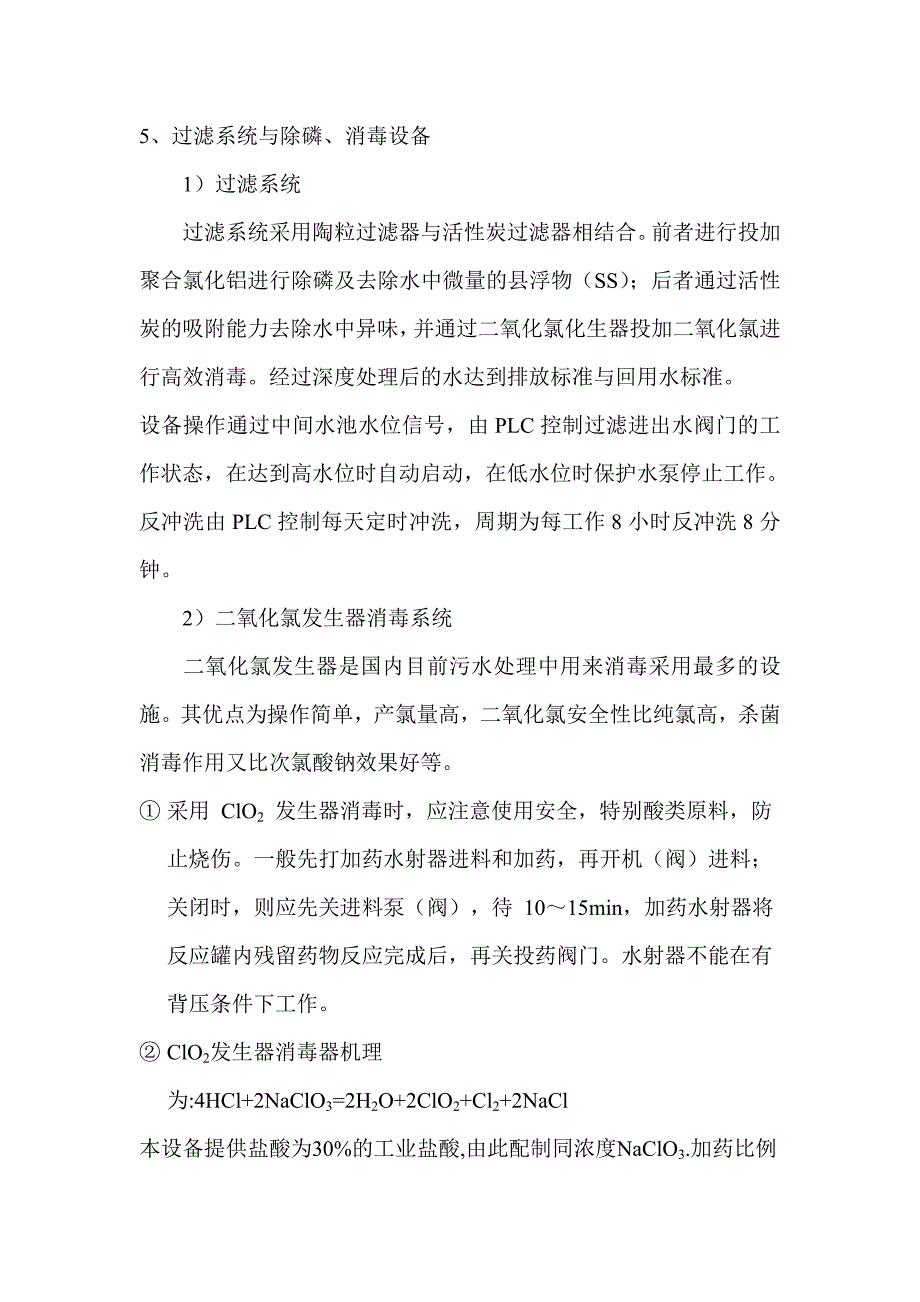 5、过滤系统与除磷、消毒设备

1）过滤系统

过滤系统采用陶粒过滤器与活性炭过滤器相结合。前者进行投加聚合氯化铝进行除磷及去除水中微量的县浮物（SS）；后者通过活性炭的吸附能力去除水中异味，并通过二氧化氯化生器投加二氧化氯进行高效消毒。经过深度处理后的水达到排放标准与回用水标准。
设备操作通过中间水池水位信号，由 PLC 控制过滤进出水阀门的工作状态，在达到高水位时自动启动，在低水位时保护水泵停止工作。反冲洗由 PLC 控制每天定时冲洗，周期为每工作 8 小时反冲洗 8 分钟。

2）二氧化氯发生器消毒系统

二氧化氯发生器是国内目前污水处理中用来消毒采用最多的设施。其优点为操作简单，产氯量高，二氧化氯安全性比纯氯高，杀菌消毒作用又比次氯酸钠效果好等。

① 采用 $ClO_2$ 发生器消毒时，应注意使用安全，特别酸类原料，防止烧伤。一般先打加药水射器进料和加药，再开机（阀）进料；关闭时，则应先关进料泵（阀），待 10～15min，加药水射器将反应罐内残留药物反应完成后，再关投药阀门。水射器不能在有背压条件下工作。

② $ClO_2$发生器消毒器机理

为:$4HCl+2NaClO_3=2H_2O+2ClO_2+Cl_2+2NaCl$

本设备提供盐酸为30%的工业盐酸,由此配制同浓度$NaClO_3$.加药比例